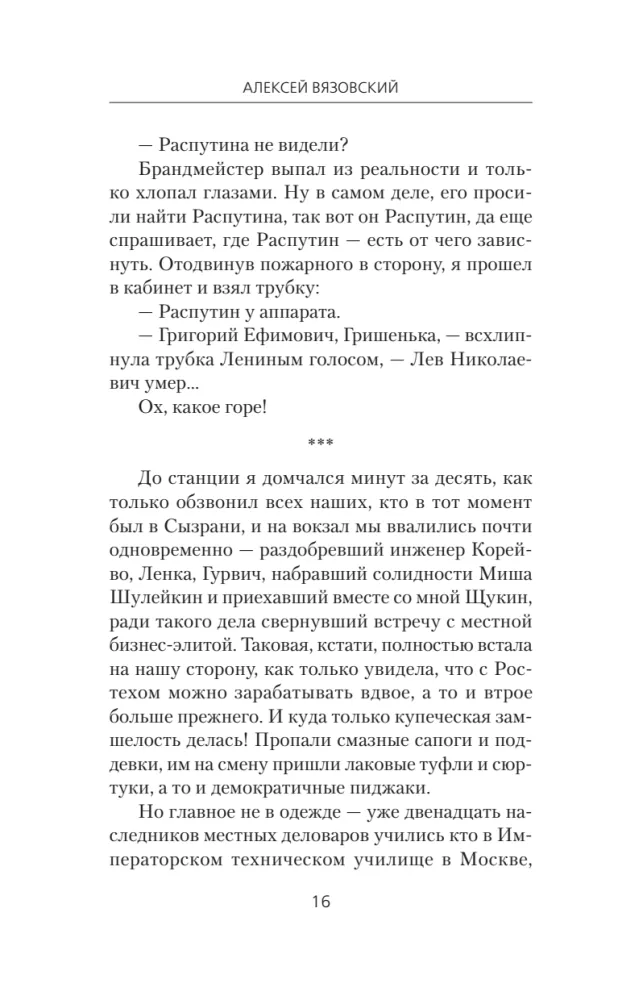 АЛЕКСЕЙ ВЯЗОВСКИЙ

— Распутина не видели?

Брандмейстер выпал из реальности и только хлопал глазами. Ну в самом деле, его просили найти Распутина, так вот он Распутин, да еще спрашивает, где Распутин — есть от чего зависнуть. Отодвинув пожарного в сторону, я прошел в кабинет и взял трубку:

— Распутин у аппарата.

— Григорий Ефимович, Гришенька, — всхлипнула трубка Лениным голосом, — Лев Николаевич умер...

Ох, какое горе!

***

До станции я домчался минут за десять, как только обзвонил всех наших, кто в тот момент был в Сызрани, и на вокзал мы ввалились почти одновременно — раздобревший инженер Корейво, Ленка, Гурвич, набравший солидности Миша Шулейкин и приехавший вместе со мной Щукин, ради такого дела свернувший встречу с местной бизнес-элитой. Таковая, кстати, полностью встала на нашу сторону, как только увидела, что с Ростехом можно зарабатывать вдвое, а то и втрое больше прежнего. И куда только купеческая замшелость делась! Пропали смазные сапоги и поддевки, им на смену пришли лаковые туфли и сюртуки, а то и демократичные пиджаки.

Но главное не в одежде — уже двенадцать наследников местных деловаров учились кто в Императорском техническом училище в Москве,

16